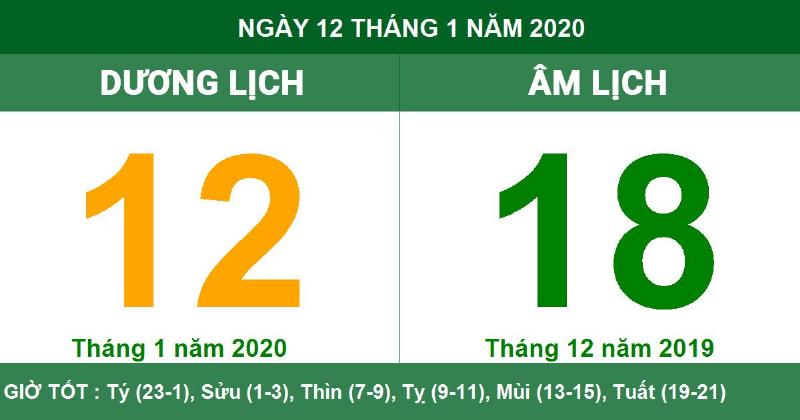 NGÀY 12 THÁNG 1 NĂM 2020

DƯƠNG LỊCH

12

Tháng 1 năm 2020

ÂM LỊCH

18

Tháng 12 năm 2019

GIỜ TỐT : Tý (23-1), Sửu (1-3), Thìn (7-9), Tỵ (9-11), Mùi (13-15), Tuất (19-21)